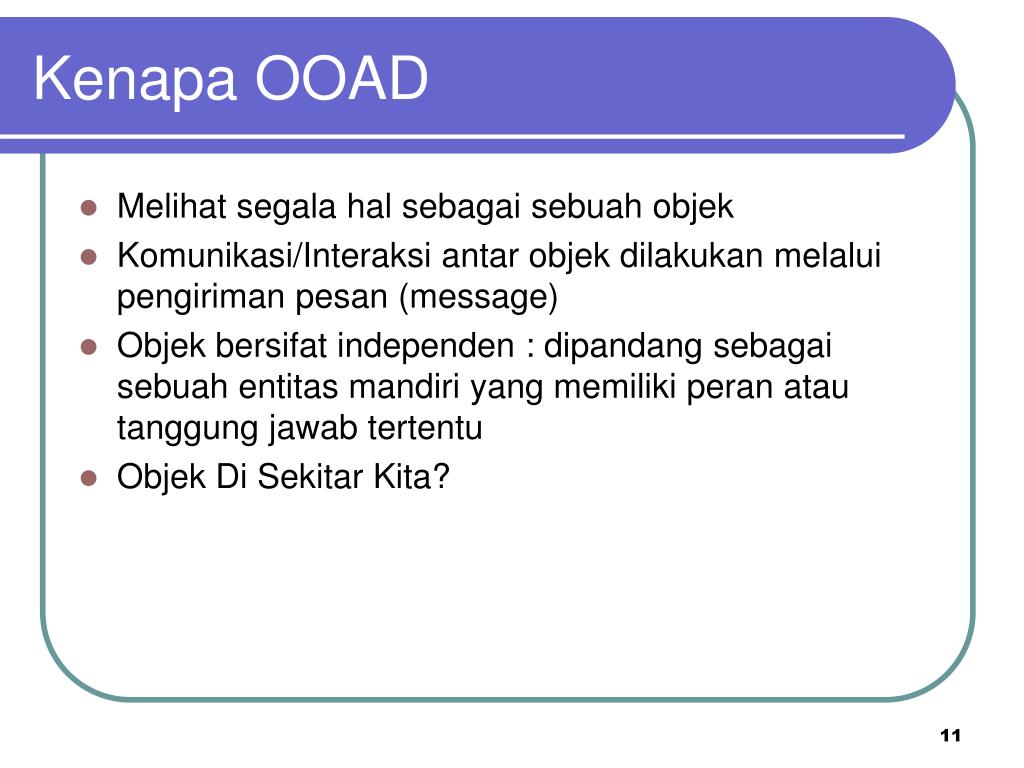 Kenapa OOAD

- Melihat segala hal sebagai sebuah objek
- Komunikasi/Interaksi antar objek dilakukan melalui pengiriman pesan (message)
- Objek bersifat independen : dipandang sebagai sebuah entitas mandiri yang memiliki peran atau tanggung jawab tertentu
- Objek Di Sekitar Kita?

11